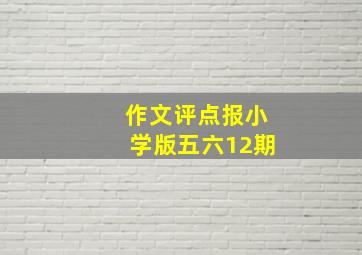 作文评点报小学版五六12期